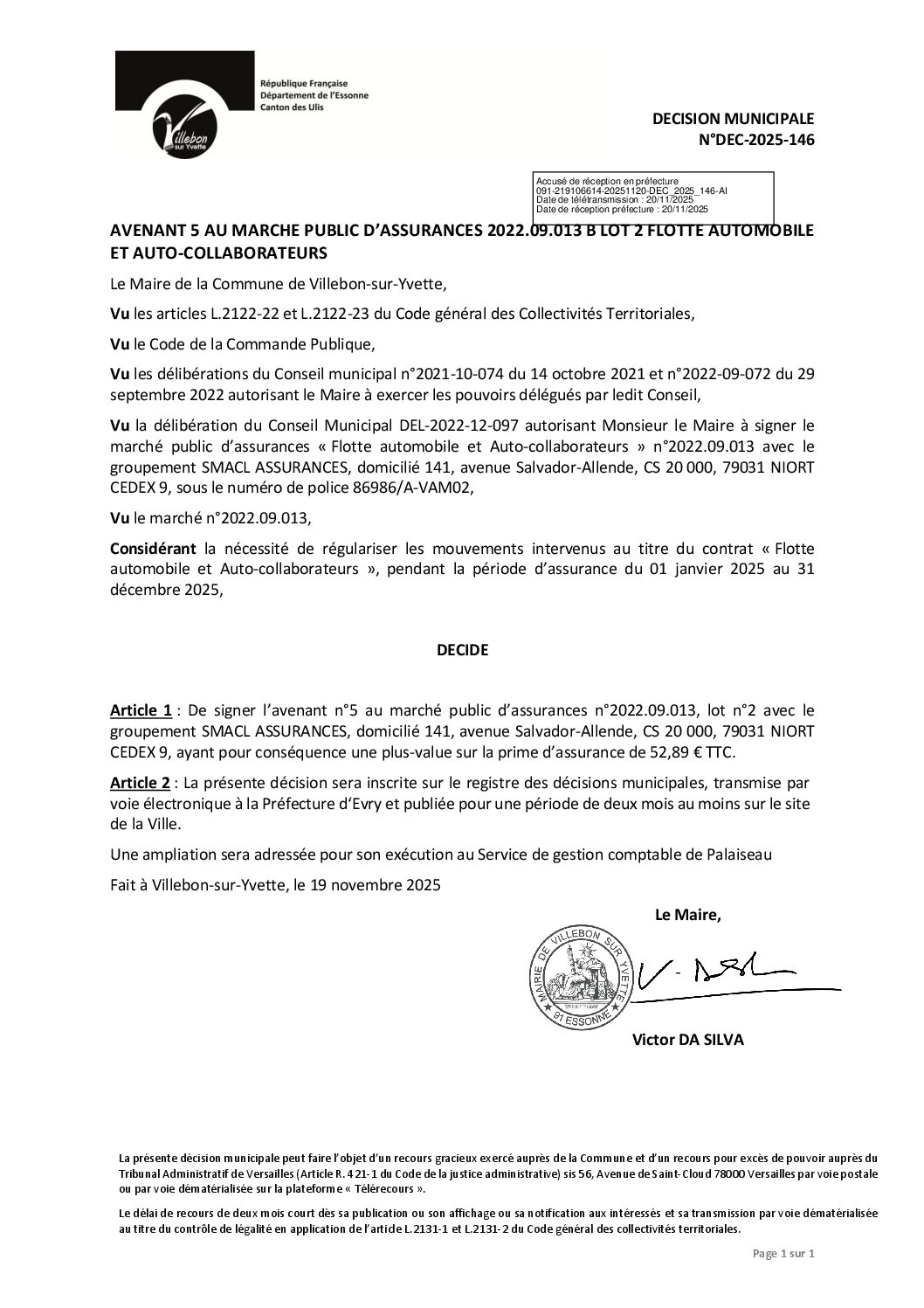 Villebon sur Yvette

République Française
Département de l'Essonne
Canton des Ulis

DECISION MUNICIPALE
N°DEC-2025-146

Accusé de réception en préfecture
091-219106614-20251120-DEC_2025_146-AI
Date de télétransmission : 20/11/2025
Date de réception préfecture : 20/11/2025

AVENANT 5 AU MARCHE PUBLIC D'ASSURANCES 2022.09.013 B LOT 2 FLOTTE AUTOMOBILE ET AUTO-COLLABORATEURS

Le Maire de la Commune de Villebon-sur-Yvette,

Vu les articles L.2122-22 et L.2122-23 du Code général des Collectivités Territoriales,

Vu le Code de la Commande Publique,

Vu les délibérations du Conseil municipal n°2021-10-074 du 14 octobre 2021 et n°2022-09-072 du 29 septembre 2022 autorisant le Maire à exercer les pouvoirs délégués par ledit Conseil,

Vu la délibération du Conseil Municipal DEL-2022-12-097 autorisant Monsieur le Maire à signer le marché public d'assurances « Flotte automobile et Auto-collaborateurs » n°2022.09.013 avec le groupement SMACL ASSURANCES, domicilié 141, avenue Salvador-Allende, CS 20 000, 79031 NIORT CEDEX 9, sous le numéro de police 86986/A-VAM02,

Vu le marché n°2022.09.013,

Considérant la nécessité de régulariser les mouvements intervenus au titre du contrat « Flotte automobile et Auto-collaborateurs », pendant la période d'assurance du 01 janvier 2025 au 31 décembre 2025,

DECIDE

Article 1 : De signer l'avenant n°5 au marché public d'assurances n°2022.09.013, lot n°2 avec le groupement SMACL ASSURANCES, domicilié 141, avenue Salvador-Allende, CS 20 000, 79031 NIORT CEDEX 9, ayant pour conséquence une plus-value sur la prime d'assurance de 52,89 € TTC.

Article 2 : La présente décision sera inscrite sur le registre des décisions municipales, transmise par voie électronique à la Préfecture d'Evry et publiée pour une période de deux mois au moins sur le site de la Ville.

Une ampliation sera adressée pour son exécution au Service de gestion comptable de Palaiseau

Fait à Villebon-sur-Yvette, le 19 novembre 2025

Le Maire,

MAIRIE DE VILLEBON SUR YVETTE
91 ESSONNE

Victor DA SILVA

La présente décision municipale peut faire l'objet d'un recours gracieux exercé auprès de la Commune et d'un recours pour excès de pouvoir auprès du Tribunal Administratif de Versailles (Article R. 421-1 du Code de la justice administrative) sis 56, Avenue de Saint-Cloud 78000 Versailles par voie postale ou par voie dématérialisée sur la plateforme « Télérecours ».

Le délai de recours de deux mois court dès sa publication ou son affichage ou sa notification aux intéressés et sa transmission par voie dématérialisée au titre du contrôle de légalité en application de l'article L.2131-1 et L.2131-2 du Code général des collectivités territoriales.

Page 1 sur 1